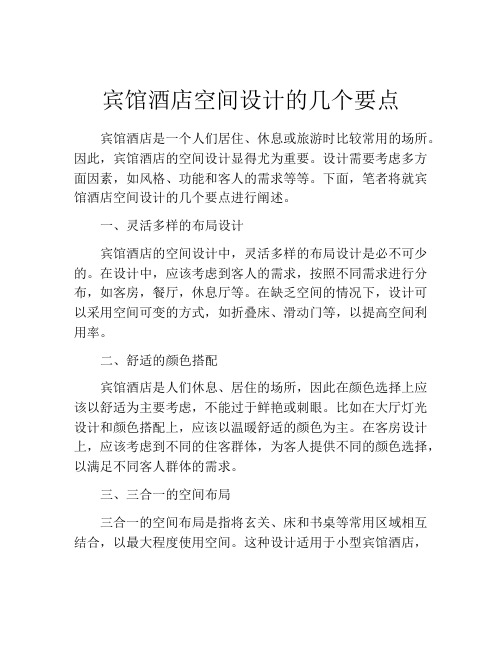 宾馆酒店空间设计的几个要点

宾馆酒店是一个人们居住、休息或旅游时比较常用的场所。因此，宾馆酒店的空间设计显得尤为重要。设计需要考虑多方面因素，如风格、功能和客人的需求等等。下面，笔者将就宾馆酒店空间设计的几个要点进行阐述。

一、灵活多样的布局设计

宾馆酒店的空间设计中，灵活多样的布局设计是必不可少的。在设计中，应该考虑到客人的需求，按照不同需求进行分布，如客房，餐厅，休息厅等。在缺乏空间的情况下，设计可以采用空间可变的方式，如折叠床、滑动门等，以提高空间利用率。

二、舒适的颜色搭配

宾馆酒店是人们休息、居住的场所，因此在颜色选择上应该以舒适为主要考虑，不能过于鲜艳或刺眼。比如在大厅灯光设计和颜色搭配上，应该以温暖舒适的颜色为主。在客房设计上，应该考虑到不同的住客群体，为客人提供不同的颜色选择，以满足不同客人群体的需求。

三、三合一的空间布局

三合一的空间布局是指将玄关、床和书桌等常用区域相互结合，以最大程度使用空间。这种设计适用于小型宾馆酒店，